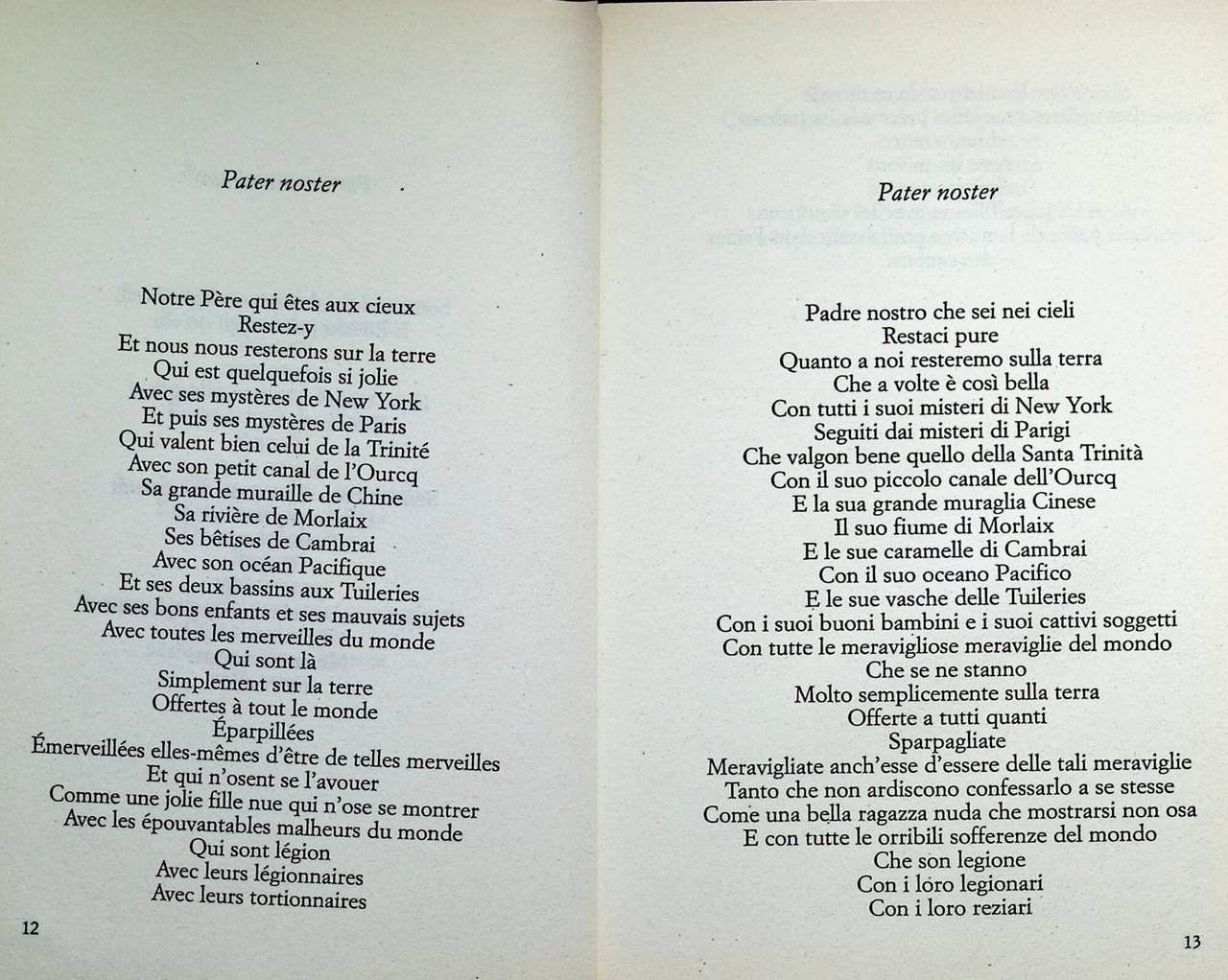 Pater noster

Notre Père qui êtes aux cieux
Restez-y
Et nous nous resterons sur la terre
Qui est quelquefois si jolie
Avec ses mystères de New York
Et puis ses mystères de Paris
Qui valent bien celui de la Trinité
Avec son petit canal de l'Ourcq
Sa grande muraille de Chine
Sa rivière de Morlaix
Ses bêtises de Cambrai
Avec son océan Pacifique
Et ses deux bassins aux Tuileries
Avec ses bons enfants et ses mauvais sujets
Avec toutes les merveilles du monde
Qui sont là
Simplement sur la terre
Offertes à tout le monde
Éparpillées
Émerveillées elles-mêmes d'être de telles merveilles
Et qui n'osent se l'avouer
Comme une jolie fille nue qui n'ose se montrer
Avec les épouvantables malheurs du monde
Qui sont légion
Avec leurs légionnaires
Avec leurs tortionnaires

12

Pater noster

Padre nostro che sei nei cieli
Restaci pure
Quanto a noi resteremo sulla terra
Che a volte è così bella
Con tutti i suoi misteri di New York
Seguiti dai misteri di Parigi
Che valgon bene quello della Santa Trinità
Con il suo piccolo canale dell'Ourcq
E la sua grande muraglia Cinese
Il suo fiume di Morlaix
E le sue caramelle di Cambrai
Con il suo oceano Pacifico
E le sue vasche delle Tuileries
Con i suoi buoni bambini e i suoi cattivi soggetti
Con tutte le meravigliose meraviglie del mondo
Che se ne stanno
Molto semplicemente sulla terra
Offerte a tutti quanti
Sparpagliate
Meravigliate anch'esse d'essere delle tali meraviglie
Tanto che non ardiscono confessarlo a se stesse
Come una bella ragazza nuda che mostrarsi non osa
E con tutte le orribili sofferenze del mondo
Che son legione
Con i loro legionari
Con i loro reziari

13